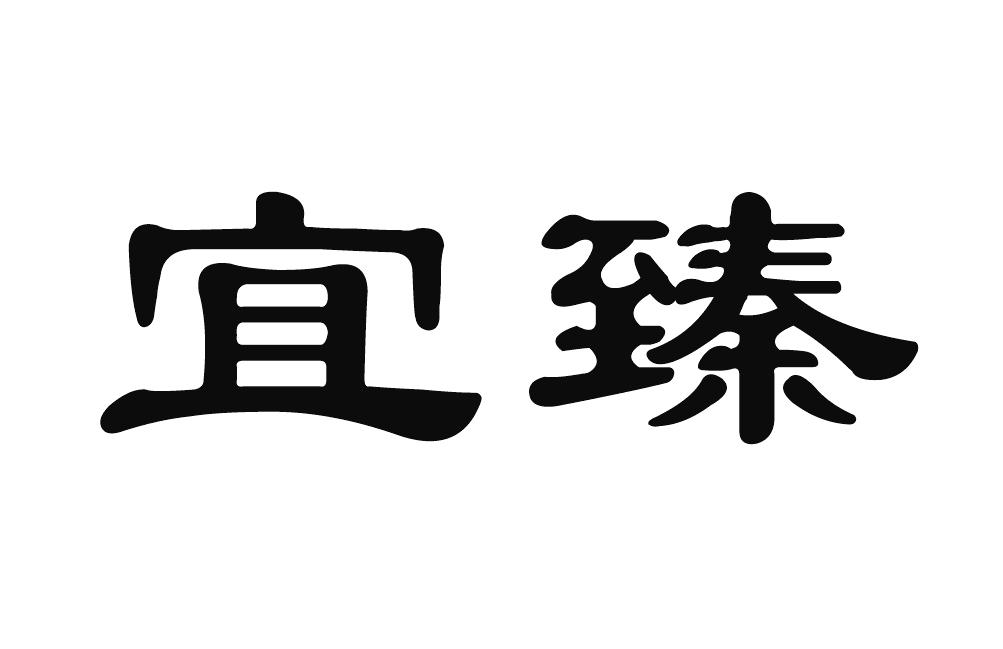 宜臻